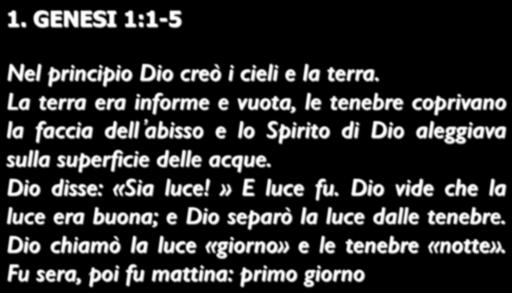 1. GENESI 1:1-5

Nel principio Dio creò i cieli e la terra.
La terra era informe e vuota, le tenebre coprivano la faccia dell'abisso e lo Spirito di Dio aleggiava sulla superficie delle acque.
Dio disse: «Sia luce! » E luce fu. Dio vide che la luce era buona; e Dio separò la luce dalle tenebre.
Dio chiamò la luce «giorno» e le tenebre «notte».
Fu sera, poi fu mattina: primo giorno